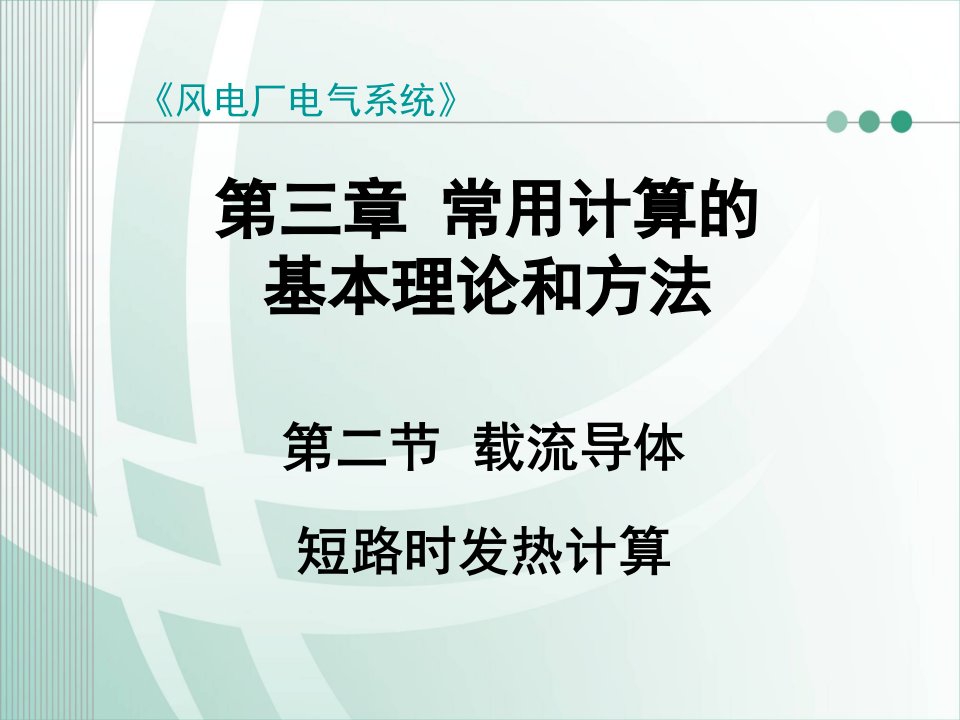 《风电厂电气系统》

第三章 常用计算的基本理论和方法

第二节 载流导体

短路时发热计算